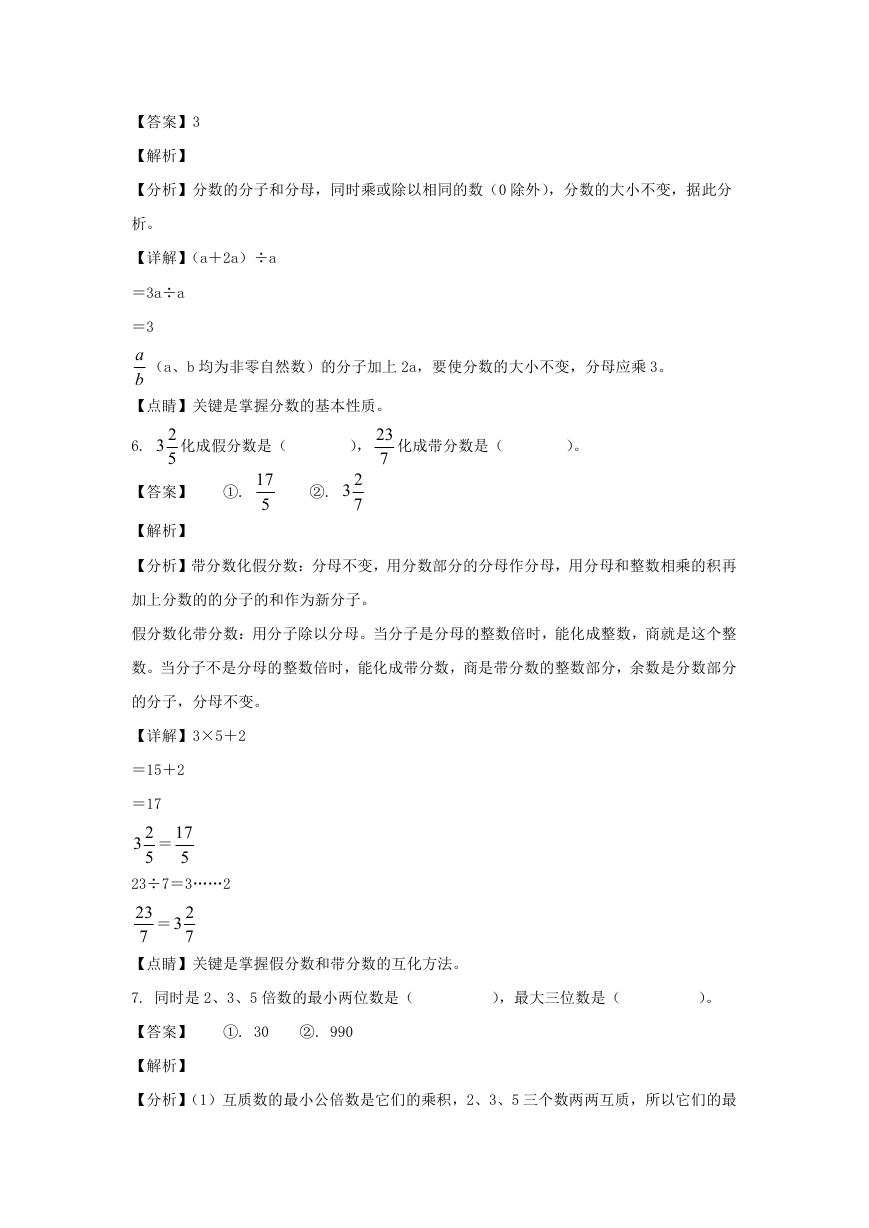 【答案】3

【解析】

【分析】分数的分子和分母，同时乘或除以相同的数（0除外），分数的大小不变，据此分析。

【详解】（a＋2a）÷a

＝3a÷a

＝3

$\frac{a}{b}$（a、b均为非零自然数）的分子加上2a，要使分数的大小不变，分母应乘3。

【点睛】关键是掌握分数的基本性质。

6. $3\frac{2}{5}$化成假分数是（　　），$\frac{23}{7}$化成带分数是（　　）。

【答案】　①. $\frac{17}{5}$　②. $3\frac{2}{7}$

【解析】

【分析】带分数化假分数：分母不变，用分数部分的分母作分母，用分母和整数相乘的积再加上分数的的分子的和作为新分子。

假分数化带分数：用分子除以分母。当分子是分母的整数倍时，能化成整数，商就是这个整数。当分子不是分母的整数倍时，能化成带分数，商是带分数的整数部分，余数是分数部分的分子，分母不变。

【详解】3×5＋2

＝15＋2

＝17

$3\frac{2}{5}=\frac{17}{5}$

23÷7＝3……2

$\frac{23}{7}=3\frac{2}{7}$

【点睛】关键是掌握假分数和带分数的互化方法。

7. 同时是2、3、5倍数的最小两位数是（　　），最大三位数是（　　）。

【答案】　①. 30　②. 990

【解析】

【分析】(1）互质数的最小公倍数是它们的乘积，2、3、5三个数两两互质，所以它们的最